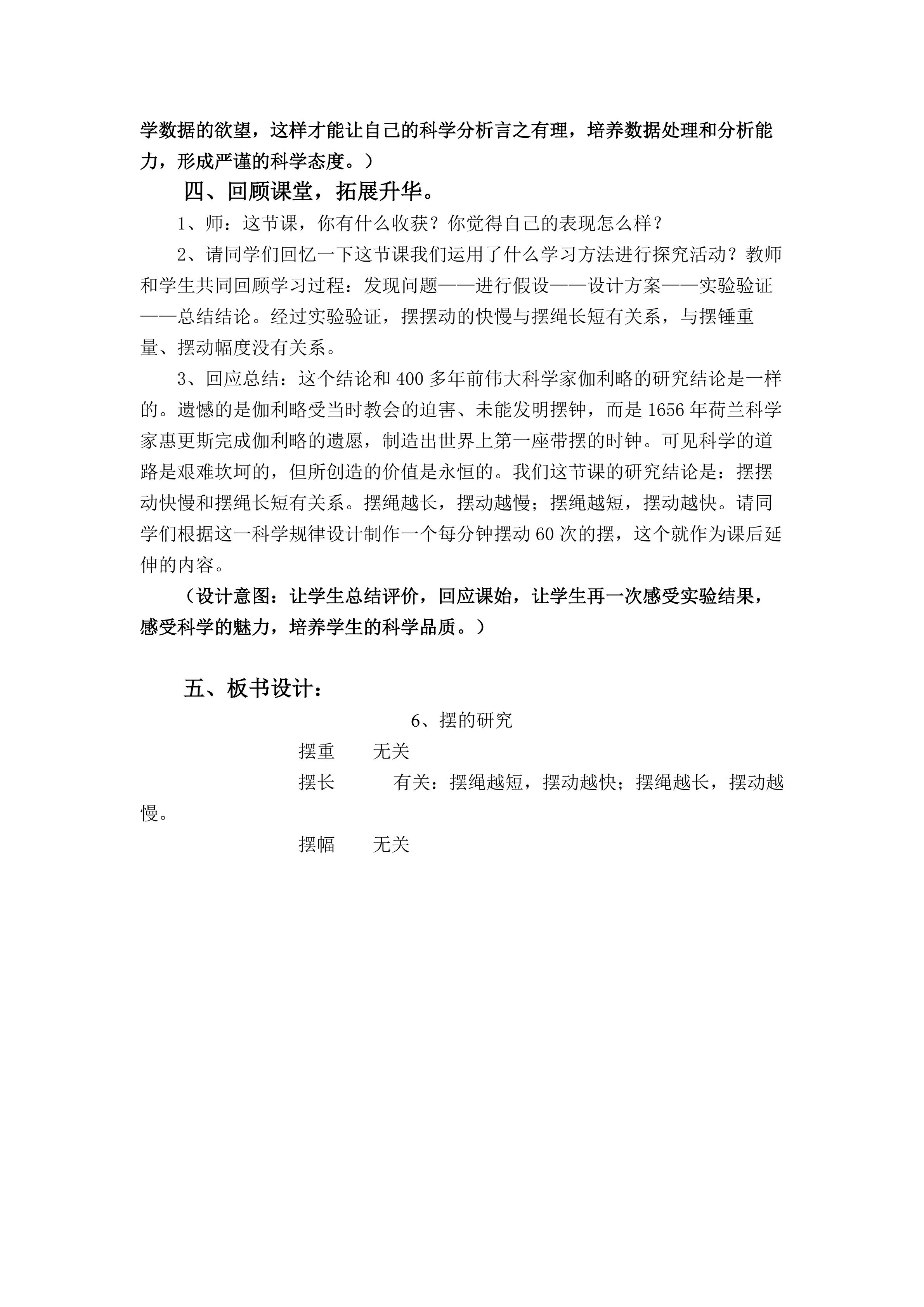 学数据的欲望，这样才能让自己的科学分析言之有理，培养数据处理和分析能力，形成严谨的科学态度。）

四、回顾课堂，拓展升华。

1、师：这节课，你有什么收获？你觉得自己的表现怎么样？

2、请同学们回忆一下这节课我们运用了什么学习方法进行探究活动？教师和学生共同回顾学习过程：发现问题——进行假设——设计方案——实验验证——总结结论。经过实验验证，摆摆动的快慢与摆绳长短有关系，与摆锤重量、摆动幅度没有关系。

3、回应总结：这个结论和400多年前伟大科学家伽利略的研究结论是一样的。遗憾的是伽利略受当时教会的迫害、未能发明摆钟，而是1656年荷兰科学家惠更斯完成伽利略的遗愿，制造出世界上第一座带摆的时钟。可见科学的道路是艰难坎坷的，但所创造的价值是永恒的。我们这节课的研究结论是：摆摆动快慢和摆绳长短有关系。摆绳越长，摆动越慢；摆绳越短，摆动越快。请同学们根据这一科学规律设计制作一个每分钟摆动60次的摆，这个就作为课后延伸的内容。

（设计意图：让学生总结评价，回应课始，让学生再一次感受实验结果，感受科学的魅力，培养学生的科学品质。）

五、板书设计：

6、摆的研究

摆重 无关

摆长 有关：摆绳越短，摆动越快；摆绳越长，摆动越慢。

摆幅 无关